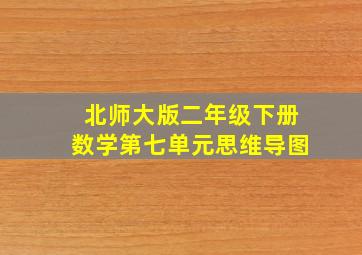 北师大版二年级下册
数学第七单元思维导图